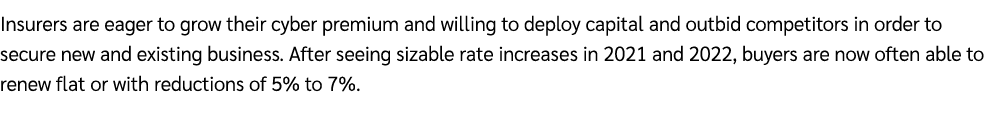 Insurers are eager to grow their cyber premium and willing to deploy capital and outbid competitors in order to secure new and existing business. After seeing sizable rate increases in 2021 and 2022, buyers are now often able to renew flat or with reductions of 5% to 7%.